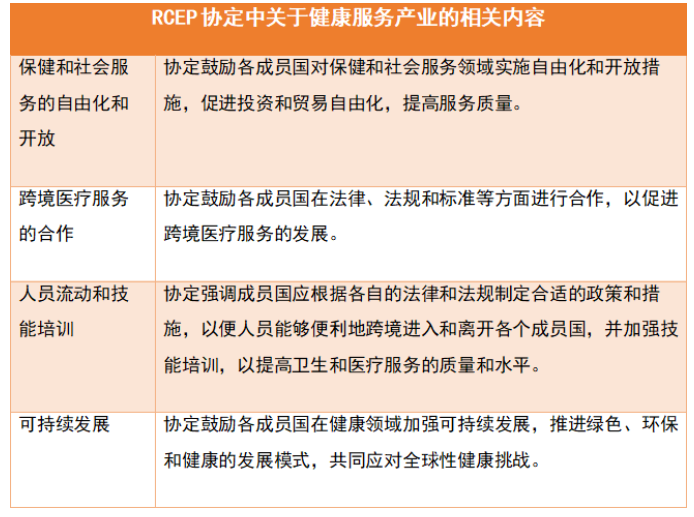 | RCEP 协定中关于健康服务产业的相关内容 | |
|---|---|
| 保健和社会服务的自由化和开放 | 协定鼓励各成员国对保健和社会服务领域实施自由化和开放措施，促进投资和贸易自由化，提高服务质量。 |
| 跨境医疗服务的合作 | 协定鼓励各成员国在法律、法规和标准等方面进行合作，以促进跨境医疗服务的发展。 |
| 人员流动和技能培训 | 协定强调成员国应根据各自的法律和法规制定合适的政策和措施，以便人员能够便利地跨境进入和离开各个成员国，并加强技能培训，以提高卫生和医疗服务的质量和水平。 |
| 可持续发展 | 协定鼓励各成员国在健康领域加强可持续发展，推进绿色、环保和健康的发展模式，共同应对全球性健康挑战。 |